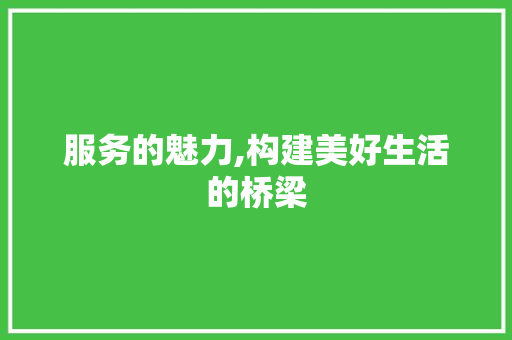 服务的魅力,构建美好生活的桥梁